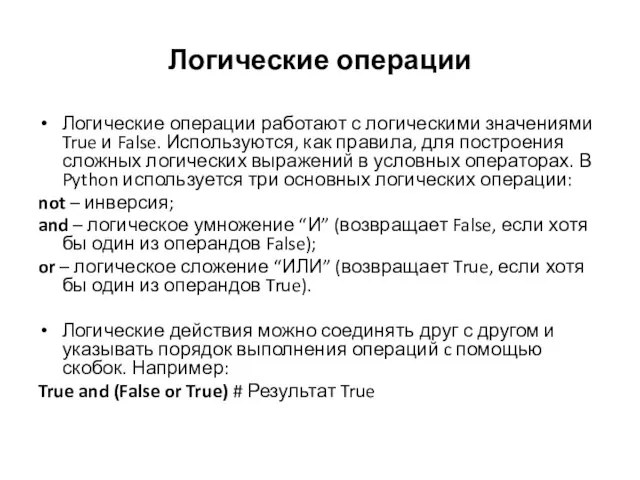 Логические операции

• Логические операции работают с логическими значениями True и False. Используются, как правила, для построения сложных логических выражений в условных операторах. В Python используется три основных логических операции:

not – инверсия;

and – логическое умножение “И” (возвращает False, если хотя бы один из операндов False);

or – логическое сложение “ИЛИ” (возвращает True, если хотя бы один из операндов True).

• Логические действия можно соединять друг с другом и указывать порядок выполнения операций с помощью скобок. Например:

True and (False or True) # Результат True